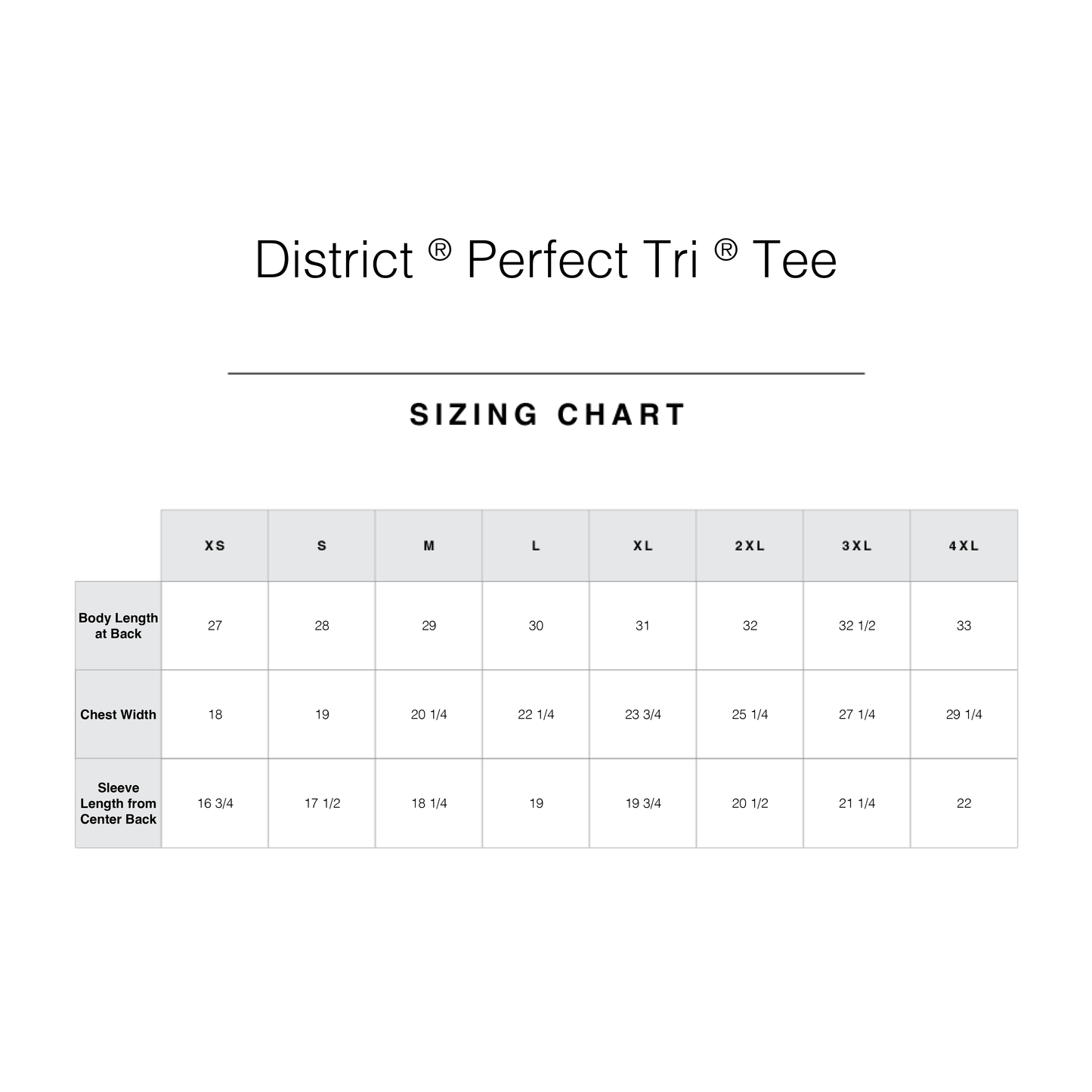 District ® Perfect Tri ® Tee

SIZING CHART

| | XS | S | M | L | XL | 2XL | 3XL | 4XL |
|---|---|---|---|---|---|---|---|---|
| Body Length at Back | 27 | 28 | 29 | 30 | 31 | 32 | 32 1/2 | 33 |
| Chest Width | 18 | 19 | 20 1/4 | 22 1/4 | 23 3/4 | 25 1/4 | 27 1/4 | 29 1/4 |
| Sleeve Length from Center Back | 16 3/4 | 17 1/2 | 18 1/4 | 19 | 19 3/4 | 20 1/2 | 21 1/4 | 22 |